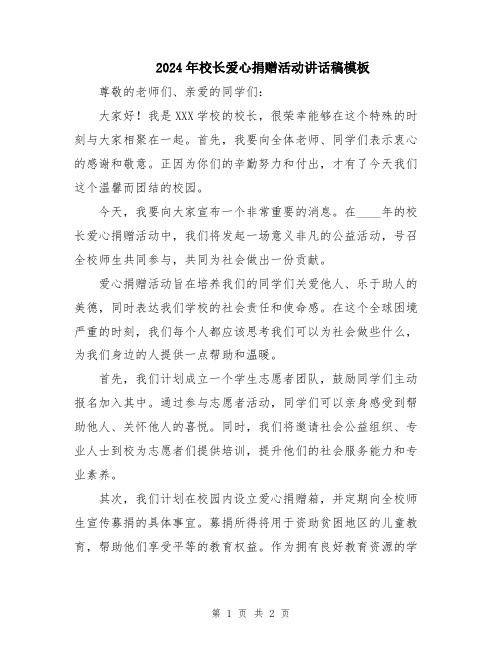 2024年校长爱心捐赠活动讲话稿模板

尊敬的老师们、亲爱的同学们：

大家好！我是XXX学校的校长，很荣幸能够在这个特殊的时刻与大家相聚在一起。首先，我要向全体老师、同学们表示衷心的感谢和敬意。正因为你们的辛勤努力和付出，才有了今天我们这个温馨而团结的校园。

今天，我要向大家宣布一个非常重要的消息。在____年的校长爱心捐赠活动中，我们将发起一场意义非凡的公益活动，号召全校师生共同参与，共同为社会做出一份贡献。

爱心捐赠活动旨在培养我们的同学们关爱他人、乐于助人的美德，同时表达我们学校的社会责任和使命感。在这个全球困境严重的时刻，我们每个人都应该思考我们可以为社会做些什么，为我们身边的人提供一点帮助和温暖。

首先，我们计划成立一个学生志愿者团队，鼓励同学们主动报名加入其中。通过参与志愿者活动，同学们可以亲身感受到帮助他人、关怀他人的喜悦。同时，我们将邀请社会公益组织、专业人士到校为志愿者们提供培训，提升他们的社会服务能力和专业素养。

其次，我们计划在校园内设立爱心捐赠箱，并定期向全校师生宣传募捐的具体事宜。募捐所得将用于资助贫困地区的儿童教育，帮助他们享受平等的教育权益。作为拥有良好教育资源的学

第 1 页 共 2 页